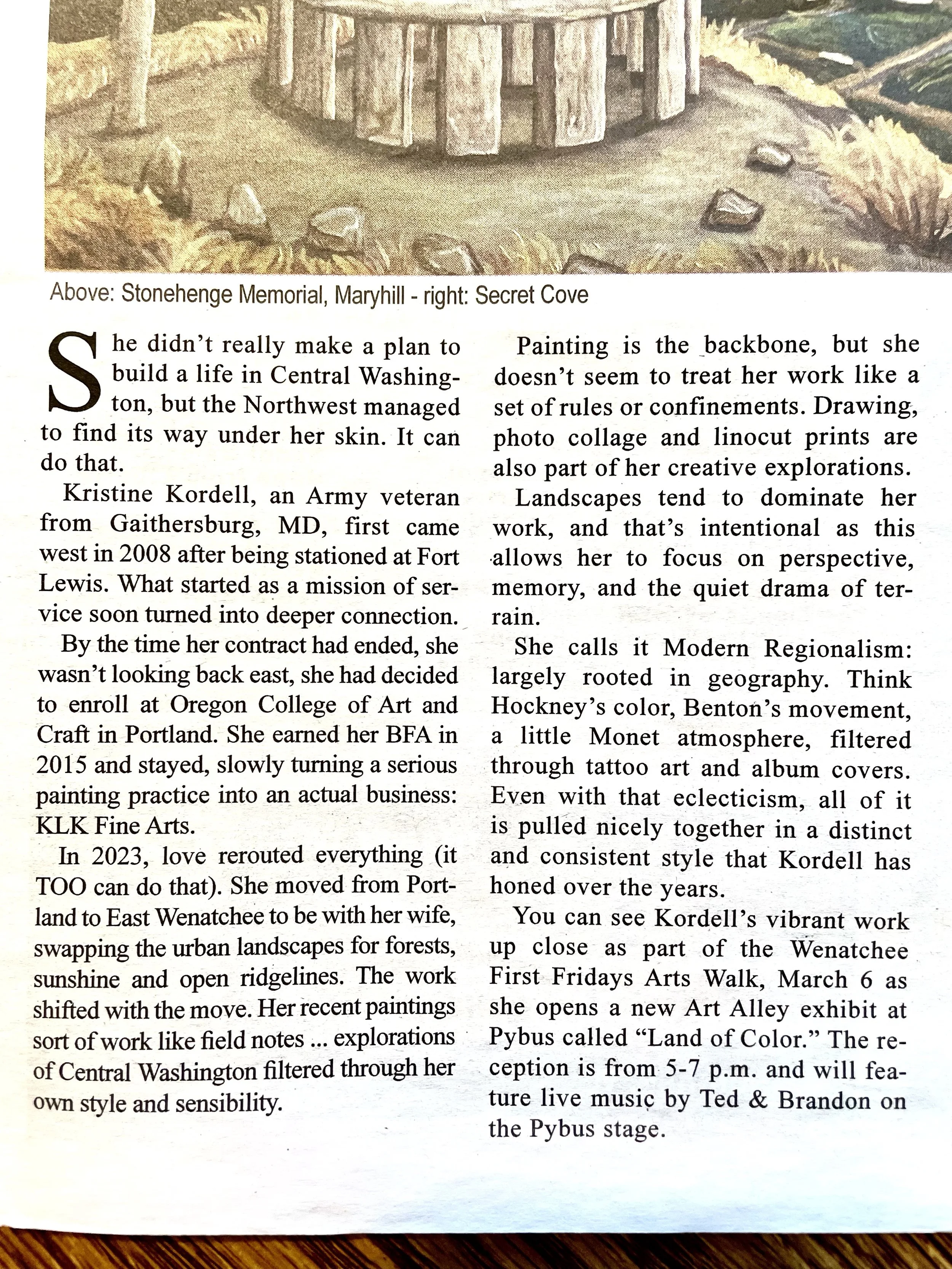 Above: Stonehenge Memorial, Maryhill - right: Secret Cove

She didn't really make a plan to build a life in Central Washington, but the Northwest managed to find its way under her skin. It can do that.

Kristine Kordell, an Army veteran from Gaithersburg, MD, first came west in 2008 after being stationed at Fort Lewis. What started as a mission of service soon turned into deeper connection.

By the time her contract had ended, she wasn't looking back east, she had decided to enroll at Oregon College of Art and Craft in Portland. She earned her BFA in 2015 and stayed, slowly turning a serious painting practice into an actual business: KLK Fine Arts.

In 2023, love rerouted everything (it TOO can do that). She moved from Portland to East Wenatchee to be with her wife, swapping the urban landscapes for forests, sunshine and open ridgelines. The work shifted with the move. Her recent paintings sort of work like field notes ... explorations of Central Washington filtered through her own style and sensibility.

Painting is the backbone, but she doesn't seem to treat her work like a set of rules or confinements. Drawing, photo collage and linocut prints are also part of her creative explorations.

Landscapes tend to dominate her work, and that's intentional as this allows her to focus on perspective, memory, and the quiet drama of terrain.

She calls it Modern Regionalism: largely rooted in geography. Think Hockney's color, Benton's movement, a little Monet atmosphere, filtered through tattoo art and album covers. Even with that eclecticism, all of it is pulled nicely together in a distinct and consistent style that Kordell has honed over the years.

You can see Kordell's vibrant work up close as part of the Wenatchee First Fridays Arts Walk, March 6 as she opens a new Art Alley exhibit at Pybus called "Land of Color." The reception is from 5-7 p.m. and will feature live music by Ted & Brandon on the Pybus stage.